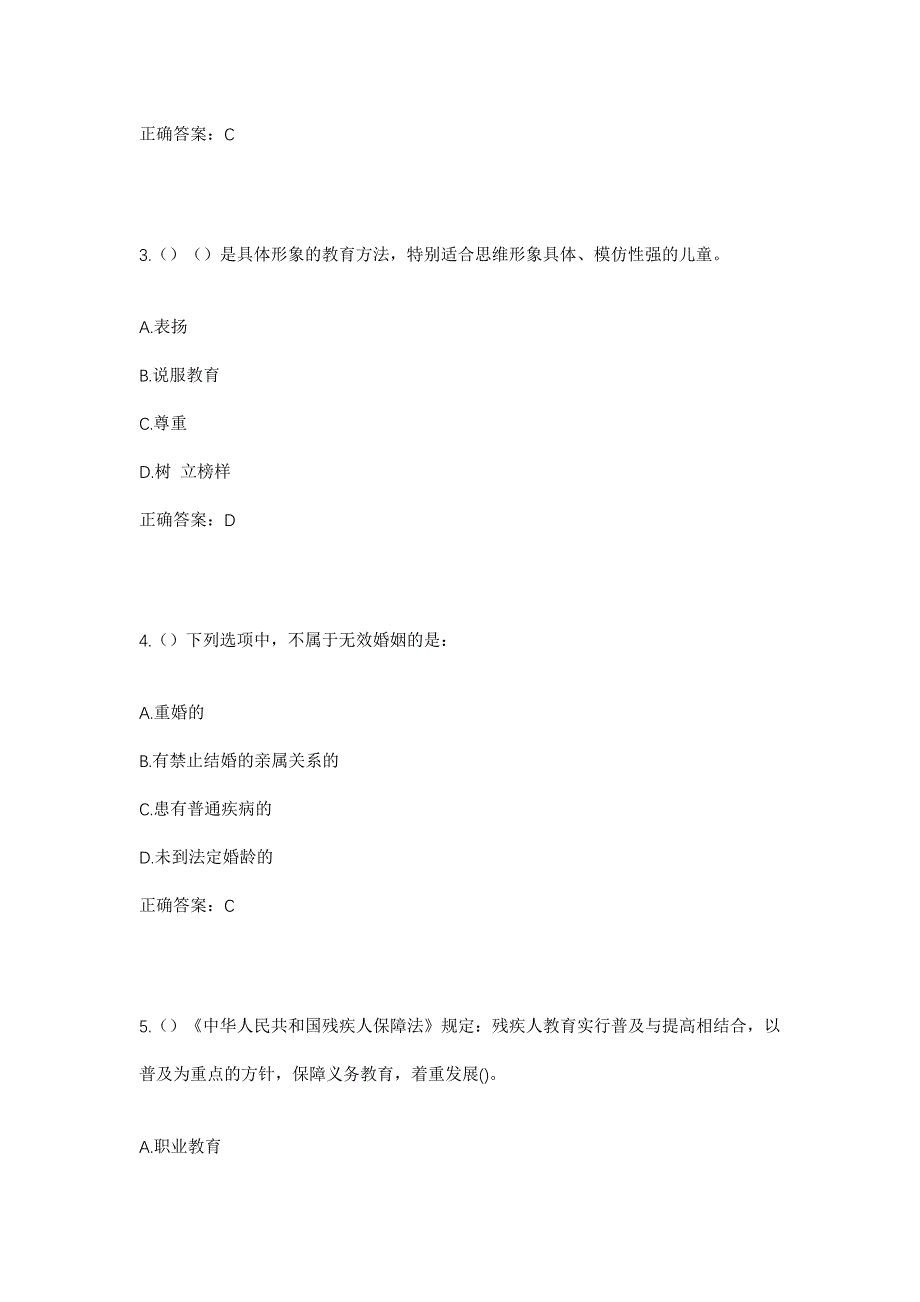 正确答案：C

3.（）（）是具体形象的教育方法，特别适合思维形象具体、模仿性强的儿童。

A.表扬

B.说服教育

C.尊重

D.树 立榜样

正确答案：D

4.（）下列选项中，不属于无效婚姻的是：

A.重婚的

B.有禁止结婚的亲属关系的

C.患有普通疾病的

D.未到法定婚龄的

正确答案：C

5.（）《中华人民共和国残疾人保障法》规定：残疾人教育实行普及与提高相结合，以普及为重点的方针，保障义务教育，着重发展()。

A.职业教育